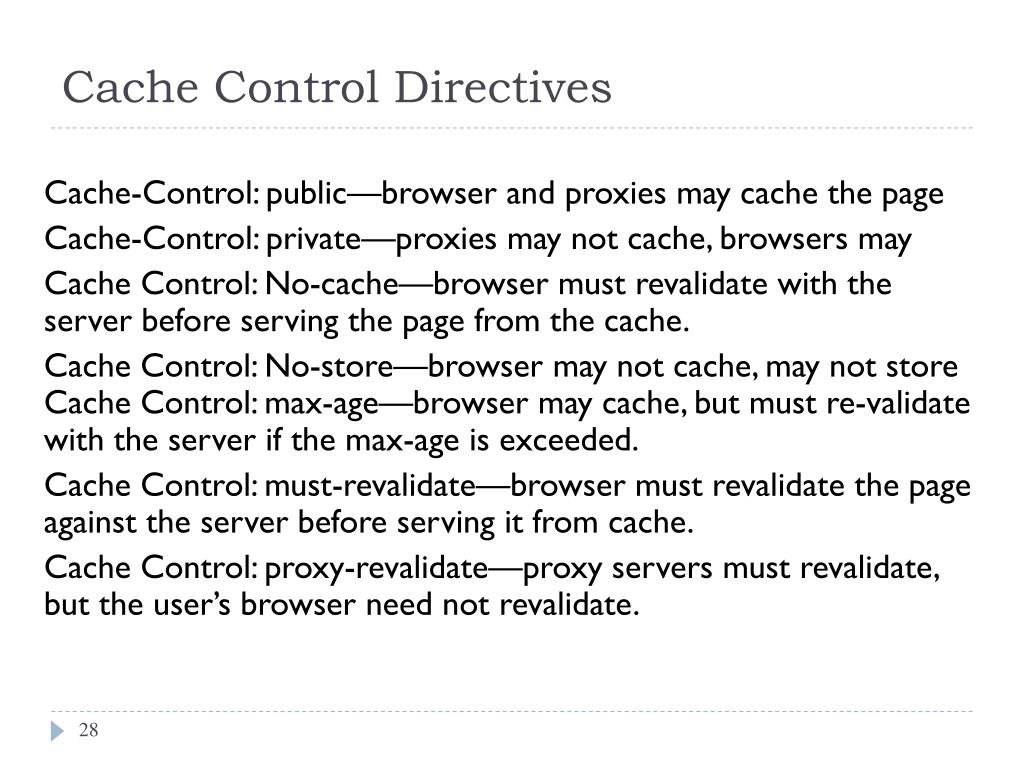 Cache Control Directives

Cache-Control: public—browser and proxies may cache the page

Cache-Control: private—proxies may not cache, browsers may

Cache Control: No-cache—browser must revalidate with the server before serving the page from the cache.

Cache Control: No-store—browser may not cache, may not store
Cache Control: max-age—browser may cache, but must re-validate with the server if the max-age is exceeded.

Cache Control: must-revalidate—browser must revalidate the page against the server before serving it from cache.

Cache Control: proxy-revalidate—proxy servers must revalidate, but the user's browser need not revalidate.

28